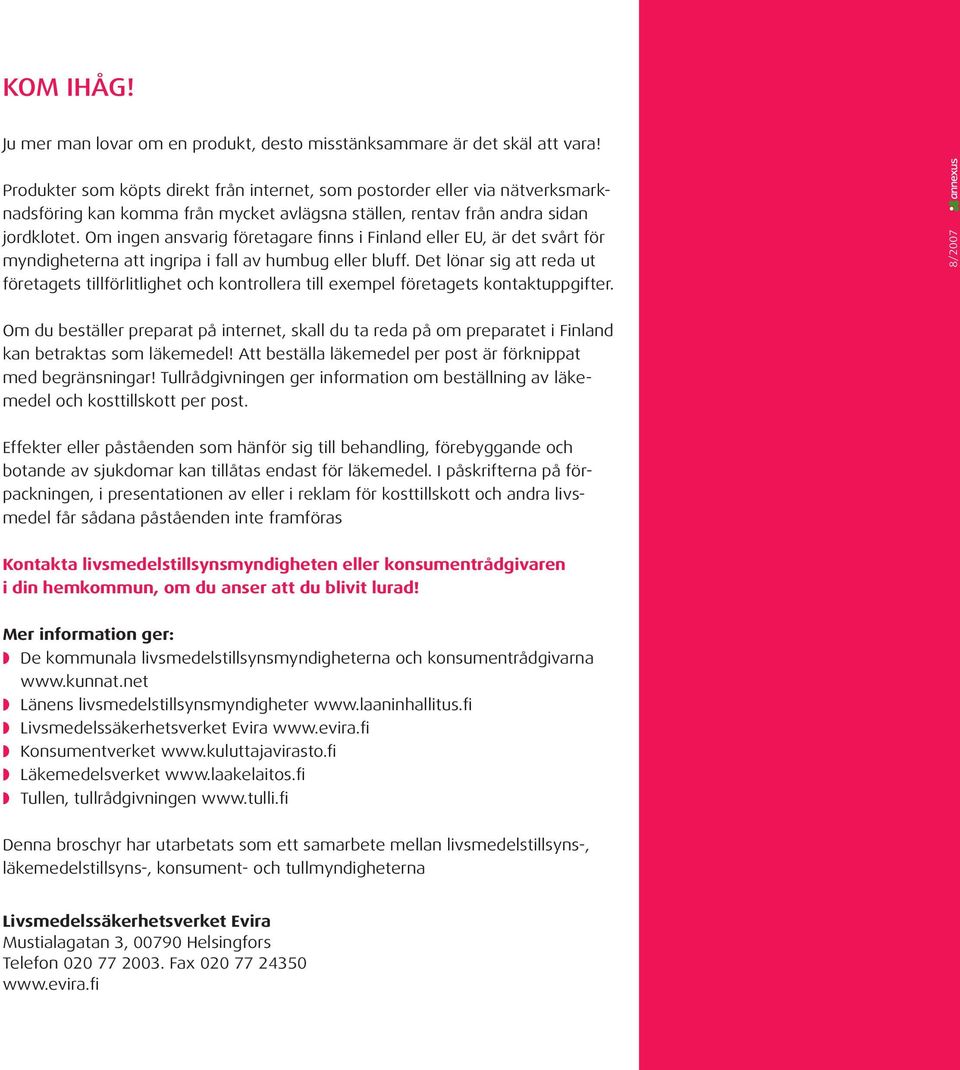 KOM IHÅG!

Ju mer man lovar om en produkt, desto misstänksammare är det skäl att vara!

Produkter som köpts direkt från internet, som postorder eller via nätverksmarknadsföring kan komma från mycket avlägsna ställen, rentav från andra sidan jordklotet. Om ingen ansvarig företagare finns i Finland eller EU, är det svårt för myndigheterna att ingripa i fall av humbug eller bluff. Det lönar sig att reda ut företagets tillförlitlighet och kontrollera till exempel företagets kontaktuppgifter.

Om du beställer preparat på internet, skall du ta reda på om preparatet i Finland kan betraktas som läkemedel! Att beställa läkemedel per post är förknippat med begränsningar! Tullrådgivningen ger information om beställning av läkemedel och kosttillskott per post.

Effekter eller påståenden som hänför sig till behandling, förebyggande och botande av sjukdomar kan tillåtas endast för läkemedel. I påskrifterna på förpackningen, i presentationen av eller i reklam för kosttillskott och andra livsmedel får sådana påståenden inte framföras

Kontakta livsmedelstillsynsmyndigheten eller konsumentrådgivaren i din hemkommun, om du anser att du blivit lurad!

Mer information ger:
De kommunala livsmedelstillsynsmyndigheterna och konsumentrådgivarna www.kunnat.net
Länens livsmedelstillsynsmyndigheter www.laaninhallitus.fi
Livsmedelssäkerhetsverket Evira www.evira.fi
Konsumentverket www.kuluttajavirasto.fi
Läkemedelsverket www.laakelaitos.fi
Tullen, tullrådgivningen www.tulli.fi

Denna broschyr har utarbetats som ett samarbete mellan livsmedelstillsyns-, läkemedelstillsyns-, konsument- och tullmyndigheterna

Livsmedelssäkerhetsverket Evira
Mustialagatan 3, 00790 Helsingfors
Telefon 020 77 2003. Fax 020 77 24350
www.evira.fi

8/2007 annexus